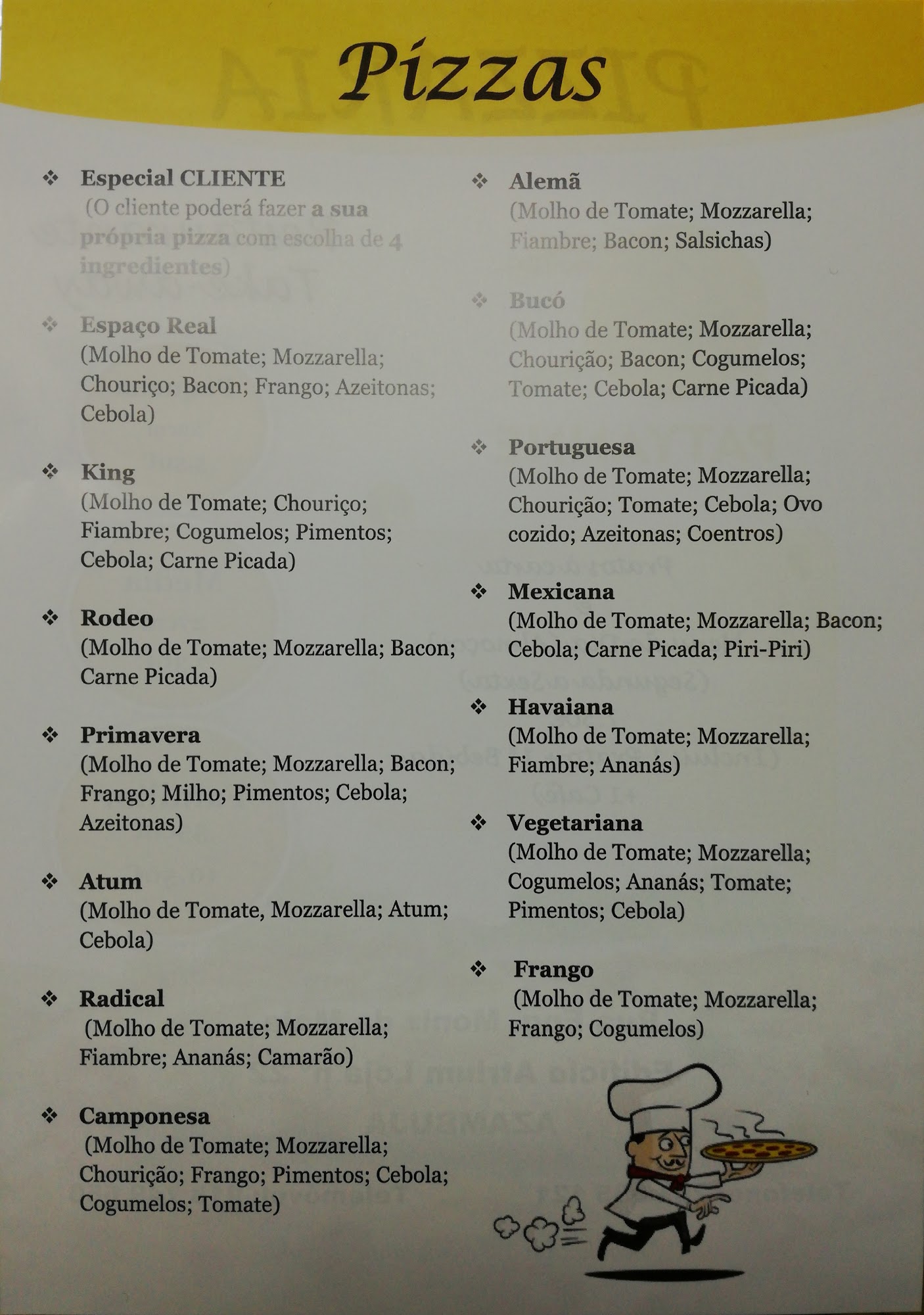 Pizzas

❖ Especial CLIENTE
(O cliente poderá fazer a sua própria pizza com escolha de 4 ingredientes)

❖ Espaço Real
(Molho de Tomate; Mozzarella; Chouriço; Bacon; Frango; Azeitonas; Cebola)

❖ King
(Molho de Tomate; Chouriço; Fiambre; Cogumelos; Pimentos; Cebola; Carne Picada)

❖ Rodeo
(Molho de Tomate; Mozzarella; Bacon; Carne Picada)

❖ Primavera
(Molho de Tomate; Mozzarella; Bacon; Frango; Milho; Pimentos; Cebola; Azeitonas)

❖ Atum
(Molho de Tomate, Mozzarella; Atum; Cebola)

❖ Radical
(Molho de Tomate; Mozzarella; Fiambre; Ananás; Camarão)

❖ Camponesa
(Molho de Tomate; Mozzarella; Chourição; Frango; Pimentos; Cebola; Cogumelos; Tomate)

❖ Alemã
(Molho de Tomate; Mozzarella; Fiambre; Bacon; Salsichas)

❖ Bucó
(Molho de Tomate; Mozzarella; Chourição; Bacon; Cogumelos; Tomate; Cebola; Carne Picada)

❖ Portuguesa
(Molho de Tomate; Mozzarella; Chourição; Tomate; Cebola; Ovo cozido; Azeitonas; Coentros)

❖ Mexicana
(Molho de Tomate; Mozzarella; Bacon; Cebola; Carne Picada; Piri-Piri)

❖ Havaiana
(Molho de Tomate; Mozzarella; Fiambre; Ananás)

❖ Vegetariana
(Molho de Tomate; Mozzarella; Cogumelos; Ananás; Tomate; Pimentos; Cebola)

❖ Frango
(Molho de Tomate; Mozzarella; Frango; Cogumelos)